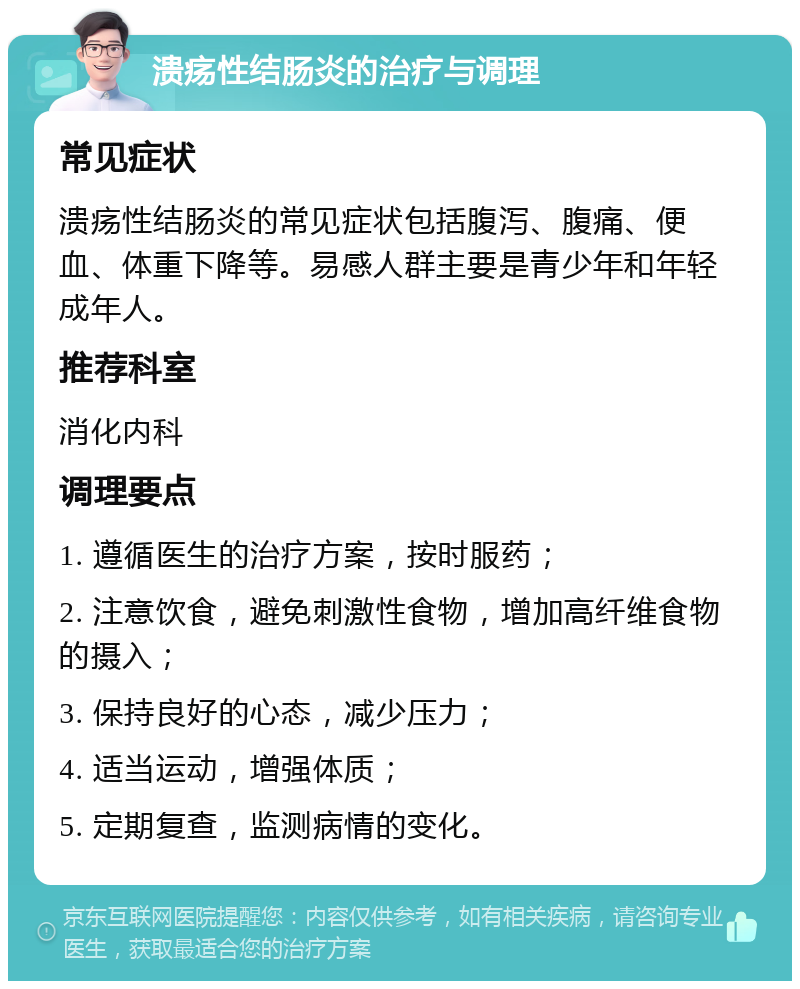 溃疡性结肠炎的治疗与调理

常见症状

溃疡性结肠炎的常见症状包括腹泻、腹痛、便血、体重下降等。易感人群主要是青少年和年轻成年人。

推荐科室

消化内科

调理要点

1. 遵循医生的治疗方案，按时服药；

2. 注意饮食，避免刺激性食物，增加高纤维食物的摄入；

3. 保持良好的心态，减少压力；

4. 适当运动，增强体质；

5. 定期复查，监测病情的变化。

京东互联网医院提醒您：内容仅供参考，如有相关疾病，请咨询专业医生，获取最适合您的治疗方案